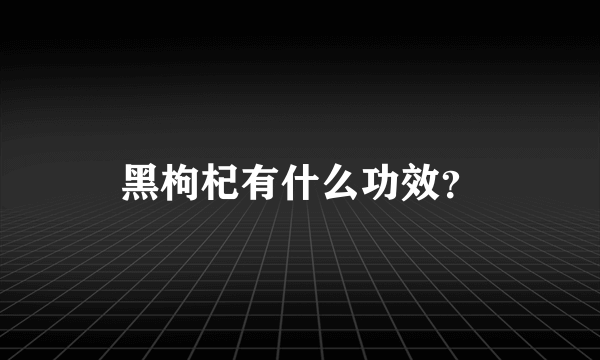 黑枸杞有什么功效?